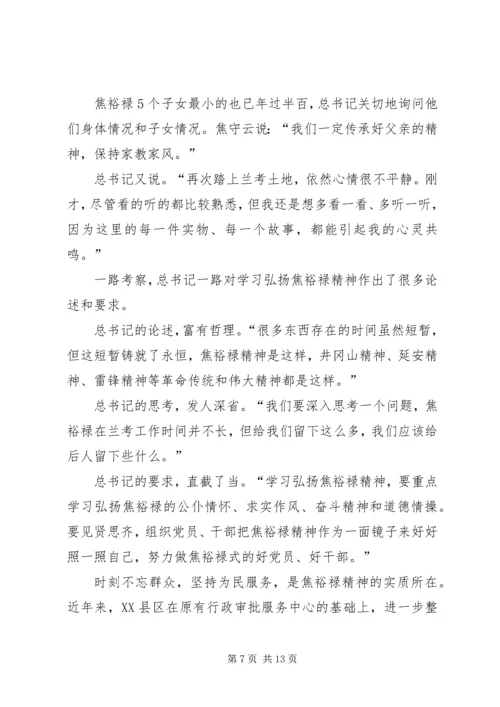 焦裕禄5个子女最小的也已年过半百，总书记关切地询问他们身体情况和子女情况。焦守云说：“我们一定传承好父亲的精神，保持家教家风。”

总书记又说。“再次踏上兰考土地，依然心情很不平静。刚才，尽管看的听的都比较熟悉，但我还是想多看一看、多听一听，因为这里的每一件实物、每一个故事，都能引起我的心灵共鸣。”

一路考察，总书记一路对学习弘扬焦裕禄精神作出了很多论述和要求。

总书记的论述，富有哲理。“很多东西存在的时间虽然短暂，但这短暂铸就了永恒，焦裕禄精神是这样，井冈山精神、延安精神、雷锋精神等革命传统和伟大精神都是这样。”

总书记的思考，发人深省。“我们要深入思考一个问题，焦裕禄在兰考工作时间并不长，但给我们留下这么多，我们应该给后人留下些什么。”

总书记的要求，直截了当。“学习弘扬焦裕禄精神，要重点学习弘扬焦裕禄的公仆情怀、求实作风、奋斗精神和道德情操。要见贤思齐，组织党员、干部把焦裕禄精神作为一面镜子来好好照一照自己，努力做焦裕禄式的好党员、好干部。”

时刻不忘群众，坚持为民服务，是焦裕禄精神的实质所在。近年来，XX县区在原有行政审批服务中心的基础上，进一步整

第7页 共13页